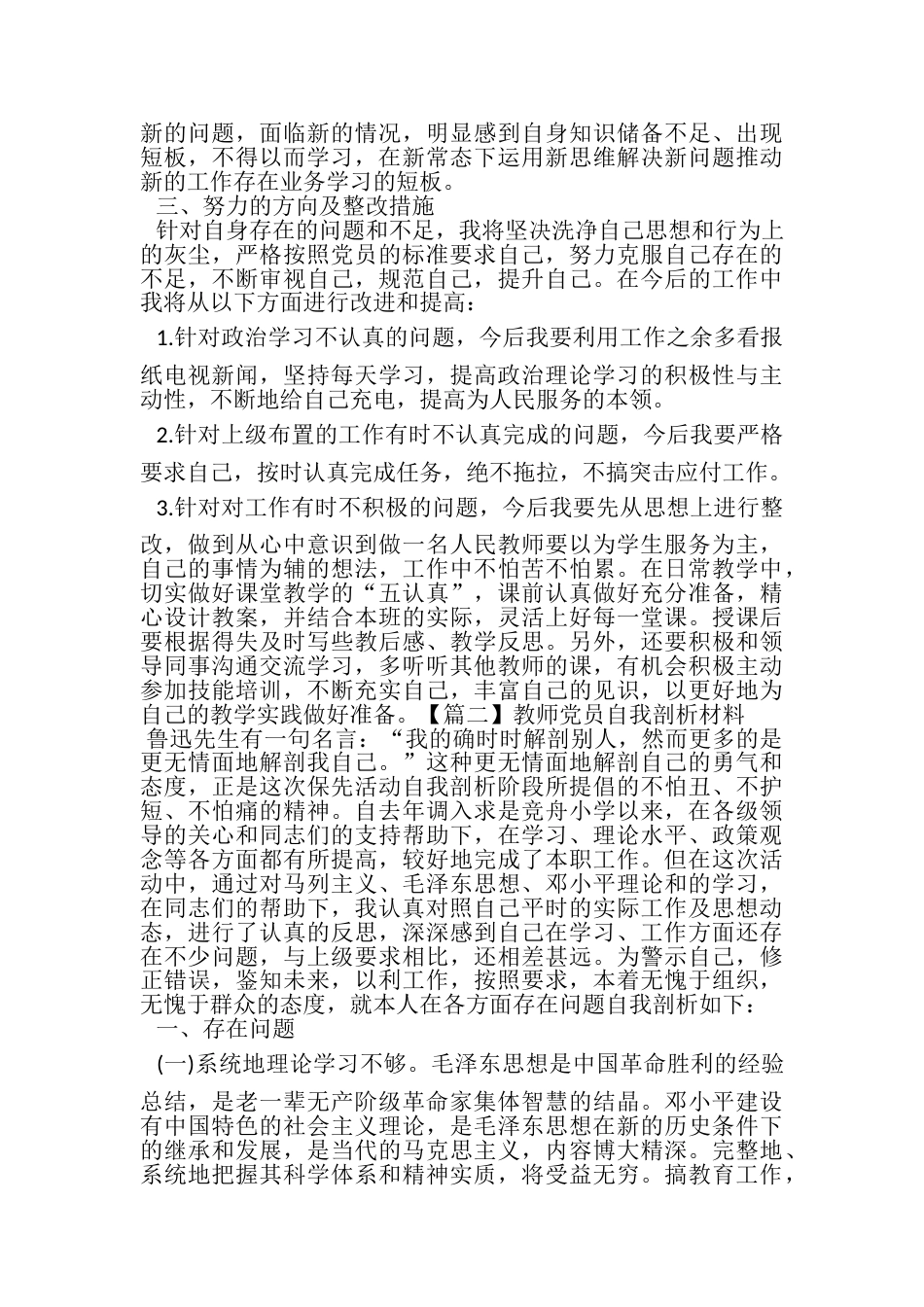 新的问题，面临新的情况，明显感到自身知识储备不足、出现短板，不得以而学习，在新常态下运用新思维解决新问题推动新的工作存在业务学习的短板。

三、努力的方向及整改措施

针对自身存在的问题和不足，我将坚决洗净自己思想和行为上的灰尘，严格按照党员的标准要求自己，努力克服自己存在的不足，不断审视自己，规范自己，提升自己。在今后的工作中我将从以下方面进行改进和提高：

1.针对政治学习不认真的问题，今后我要利用工作之余多看报纸电视新闻，坚持每天学习，提高政治理论学习的积极性与主动性，不断地给自己充电，提高为人民服务的本领。

2.针对上级布置的工作有时不认真完成的问题，今后我要严格要求自己，按时认真完成任务，绝不拖拉，不搞突击应付工作。

3.针对对工作有时不积极的问题，今后我要先从思想上进行整改，做到从心中意识到做一名人民教师要以为学生服务为主，自己的事情为辅的想法，工作中不怕苦不怕累。在日常教学中，切实做好课堂教学的“五认真”，课前认真做好充分准备，精心设计教案，并结合本班的实际，灵活上好每一堂课。授课后要根据得失及时写些教后感、教学反思。另外，还要积极和领导同事沟通交流学习，多听听其他教师的课，有机会积极主动参加技能培训，不断充实自己，丰富自己的见识，以更好地为自己的教学实践做好准备。【篇二】教师党员自我剖析材料

鲁迅先生有一句名言：“我的确时时解剖别人，然而更多的是更无情面地解剖我自己。”这种更无情面地解剖自己的勇气和态度，正是这次保先活动自我剖析阶段所提倡的不怕丑、不护短、不怕痛的精神。自去年调入求是竞舟小学以来，在各级领导的关心和同志们的支持帮助下，在学习、理论水平、政策观念等各方面都有所提高，较好地完成了本职工作。但在这次活动中，通过对马列主义、毛泽东思想、邓小平理论和的学习，在同志们的帮助下，我认真对照自己平时的实际工作及思想动态，进行了认真的反思，深深感到自己在学习、工作方面还存在不少问题，与上级要求相比，还相差甚远。为警示自己，修正错误，鉴知未来，以利工作，按照要求，本着无愧于组织，无愧于群众的态度，就本人在各方面存在问题自我剖析如下：

一、存在问题

(一)系统地理论学习不够。毛泽东思想是中国革命胜利的经验总结，是老一辈无产阶级革命家集体智慧的结晶。邓小平建设有中国特色的社会主义理论，是毛泽东思想在新的历史条件下的继承和发展，是当代的马克思主义，内容博大精深。完整地、系统地把握其科学体系和精神实质，将受益无穷。搞教育工作，